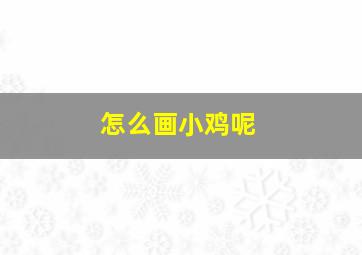 怎么画小鸡呢